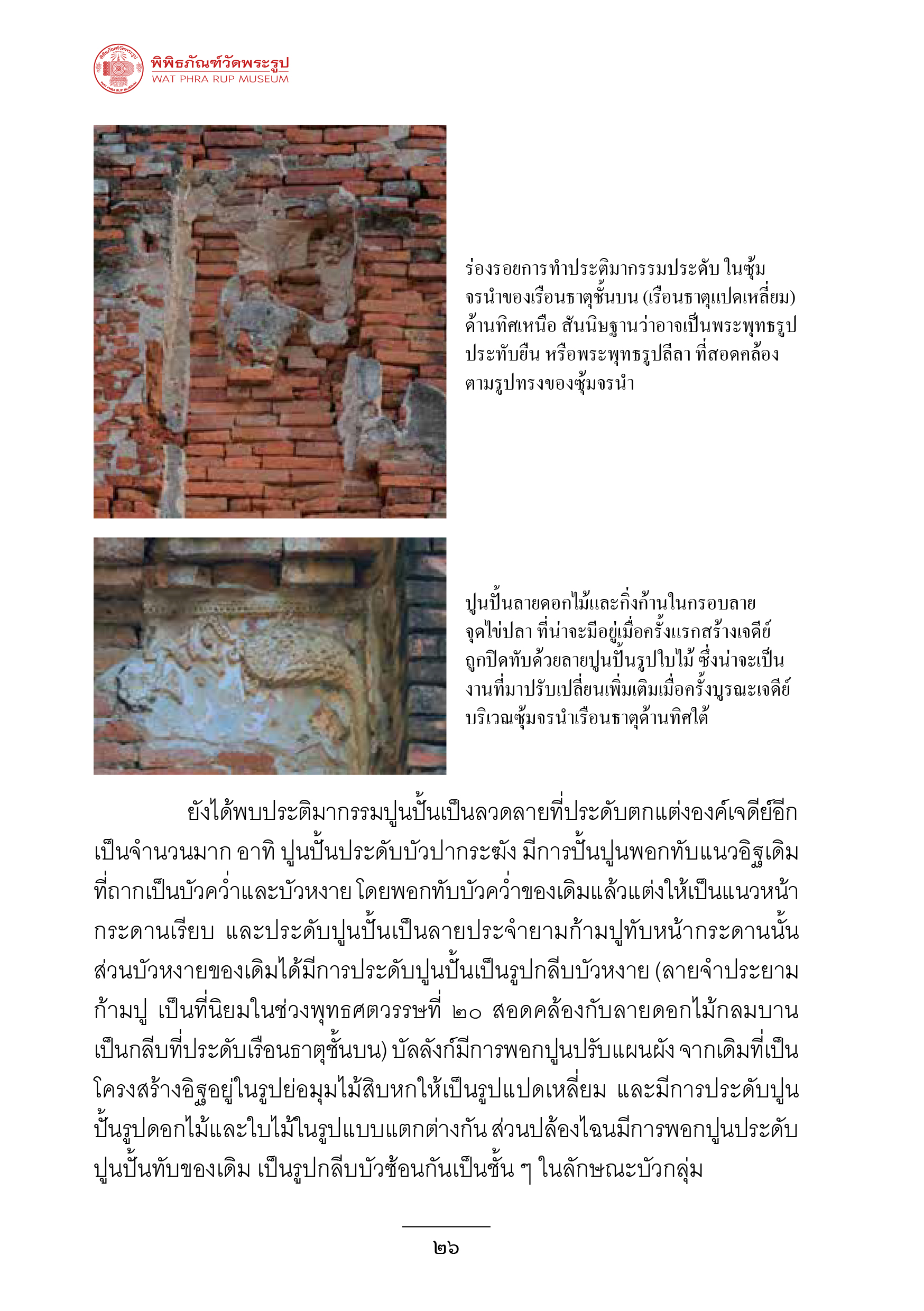 พิพิธภัณฑ์วัดพระรูป
WAT PHRA RUP MUSEUM

ร่องรอยการทำประติมากรรมประดับ ในซุ้มจรนำของเรือนธาตุชั้นบน (เรือนธาตุแปดเหลี่ยม) ด้านทิศเหนือ สันนิษฐานว่าอาจเป็นพระพุทธรูปประทับยืน หรือพระพุทธรูปลีลา ที่สอดคล้องตามรูปทรงของซุ้มจรนำ

ปูนปั้นลายดอกไม้และกิ่งก้านในกรอบลายจุดไข่ปลา ที่น่าจะมีอยู่เมื่อครั้งแรกสร้างเจดีย์ ถูกปิดทับด้วยลายปูนปั้นรูปใบไม้ ซึ่งน่าจะเป็นงานที่มาปรับเปลี่ยนเพิ่มเติมเมื่อครั้งบูรณะเจดีย์ บริเวณซุ้มจรนำเรือนธาตุด้านทิศใต้

ยังได้พบประติมากรรมปูนปั้นเป็นลวดลายที่ประดับตกแต่งองค์เจดีย์อีกเป็นจำนวนมาก อาทิ ปูนปั้นประดับบัวปากระฆัง มีการปั้นปูนพอกทับแนวอิฐเดิมที่ถากเป็นบัวคว่ำและบัวหงาย โดยพอกทับบัวคว่ำของเดิมแล้วแต่งให้เป็นแนวหน้ากระดานเรียบ และประดับปูนปั้นเป็นลายประจำยามก้ามปูทับหน้ากระดานนั้น ส่วนบัวหงายของเดิมได้มีการประดับปูนปั้นเป็นรูปกลีบบัวหงาย (ลายจำประยามก้ามปู เป็นที่นิยมในช่วงพุทธศตวรรษที่ ๒๐ สอดคล้องกับลายดอกไม้กลมบานเป็นกลีบที่ประดับเรือนธาตุชั้นบน) บัลลังก์มีการพอกปูนปรับแผนผัง จากเดิมที่เป็นโครงสร้างอิฐอยู่ในรูปย่อมุมไม้สิบหกให้เป็นรูปแปดเหลี่ยม และมีการประดับปูนปั้นรูปดอกไม้และใบไม้ในรูปแบบแตกต่างกัน ส่วนปล้องไฉนมีการพอกปูนประดับปูนปั้นทับของเดิม เป็นรูปกลีบบัวซ้อนกันเป็นชั้น ๆ ในลักษณะบัวกลุ่ม

๒๖